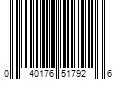 0 40176 51792 6